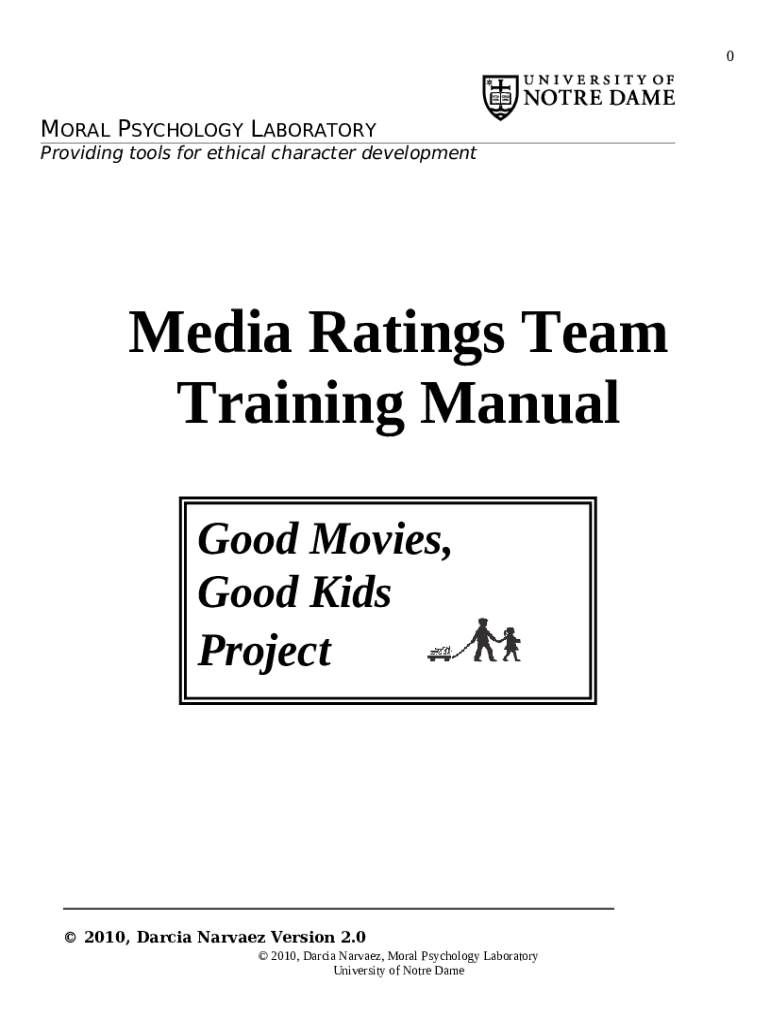 0

UNIVERSITY OF
NOTRE DAME

MORAL PSYCHOLOGY LABORATORY
Providing tools for ethical character development

Media Ratings Team
Training Manual

Good Movies,
Good Kids
Project

© 2010, Darcia Narvaez Version 2.0

© 2010, Darcia Narvaez, Moral Psychology Laboratory
University of Notre Dame